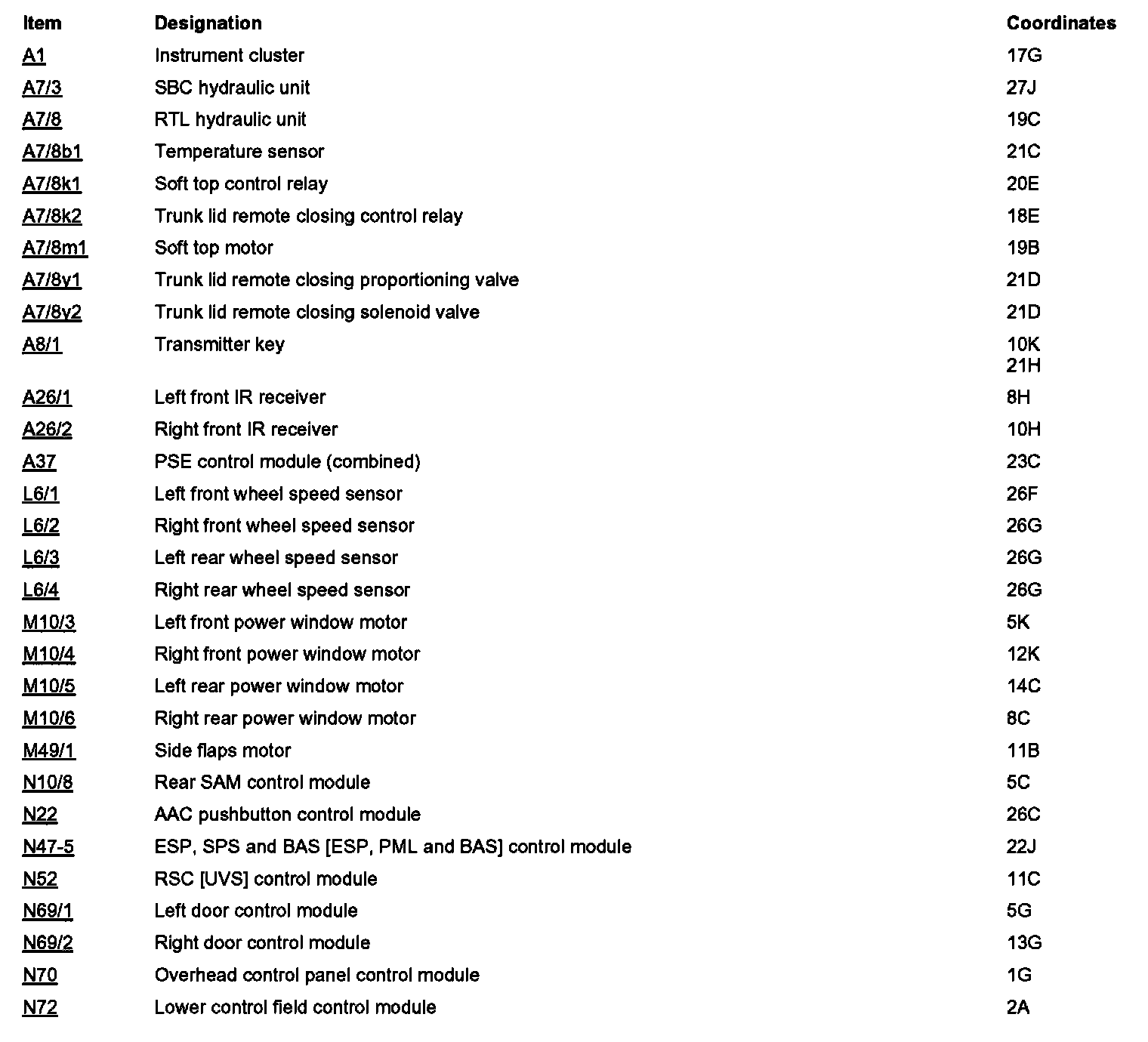 | Item | Designation | Coordinates |
|---|---|---|
| A1 | Instrument cluster | 17G |
| A7/3 | SBC hydraulic unit | 27J |
| A7/8 | RTL hydraulic unit | 19C |
| A7/8b1 | Temperature sensor | 21C |
| A7/8k1 | Soft top control relay | 20E |
| A7/8k2 | Trunk lid remote closing control relay | 18E |
| A7/8m1 | Soft top motor | 19B |
| A7/8y1 | Trunk lid remote closing proportioning valve | 21D |
| A7/8y2 | Trunk lid remote closing solenoid valve | 21D |
| A8/1 | Transmitter key | 10K 21H |
| A26/1 | Left front IR receiver | 8H |
| A26/2 | Right front IR receiver | 10H |
| A37 | PSE control module (combined) | 23C |
| L6/1 | Left front wheel speed sensor | 26F |
| L6/2 | Right front wheel speed sensor | 26G |
| L6/3 | Left rear wheel speed sensor | 26G |
| L6/4 | Right rear wheel speed sensor | 26G |
| M10/3 | Left front power window motor | 5K |
| M10/4 | Right front power window motor | 12K |
| M10/5 | Left rear power window motor | 14C |
| M10/6 | Right rear power window motor | 8C |
| M49/1 | Side flaps motor | 11B |
| N10/8 | Rear SAM control module | 5C |
| N22 | AAC pushbutton control module | 26C |
| N47-5 | ESP, SPS and BAS [ESP, PML and BAS] control module | 22J |
| N52 | RSC [UVS] control module | 11C |
| N69/1 | Left door control module | 5G |
| N69/2 | Right door control module | 13G |
| N70 | Overhead control panel control module | 1G |
| N72 | Lower control field control module | 2A |